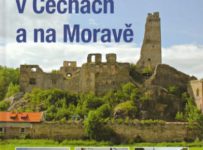 v Čechách
a na Moravě